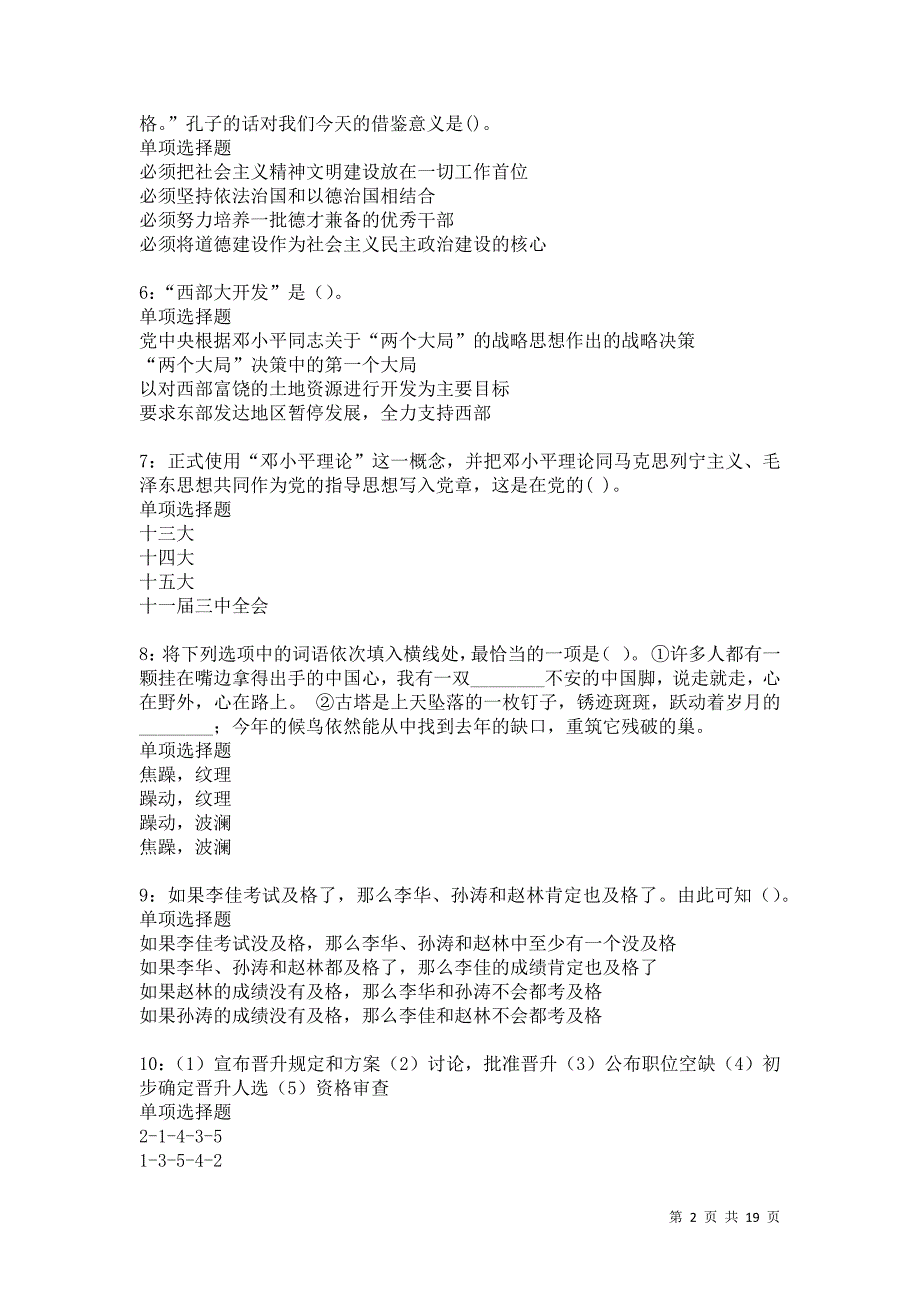 格。”孔子的话对我们今天的借鉴意义是()。
单项选择题
必须把社会主义精神文明建设放在一切工作首位
必须坚持依法治国和以德治国相结合
必须努力培养一批德才兼备的优秀干部
必须将道德建设作为社会主义民主政治建设的核心

6:“西部大开发”是()。
单项选择题
党中央根据邓小平同志关于“两个大局”的战略思想作出的战略决策
“两个大局”决策中的第一个大局
以对西部富饶的土地资源进行开发为主要目标
要求东部发达地区暂停发展，全力支持西部

7：正式使用“邓小平理论”这一概念，并把邓小平理论同马克思列宁主义、毛泽东思想共同作为党的指导思想写入党章，这是在党的( )。
单项选择题
十三大
十四大
十五大
十一届三中全会

8:将下列选项中的词语依次填入横线处，最恰当的一项是( )。①许多人都有一颗挂在嘴边拿得出手的中国心，我有一双________不安的中国脚，说走就走，心在野外，心在路上。 ②古塔是上天坠落的一枚钉子，锈迹斑斑，跃动着岁月的________；今年的候鸟依然能从中找到去年的缺口，重筑它残破的巢。
单项选择题
焦躁，纹理
躁动，纹理
躁动，波澜
焦躁，波澜

9：如果李佳考试及格了，那么李华、孙涛和赵林肯定也及格了。由此可知()。
单项选择题
如果李佳考试没及格，那么李华、孙涛和赵林中至少有一个没及格
如果李华、孙涛和赵林都及格了，那么李佳的成绩肯定也及格了
如果赵林的成绩没有及格，那么李华和孙涛不会都考及格
如果孙涛的成绩没有及格，那么李佳和赵林不会都考及格

10：(1)宣布晋升规定和方案(2)讨论，批准晋升(3)公布职位空缺(4)初步确定晋升人选(5)资格审查
单项选择题
2-1-4-3-5
1-3-5-4-2

第 2 页 共 19 页